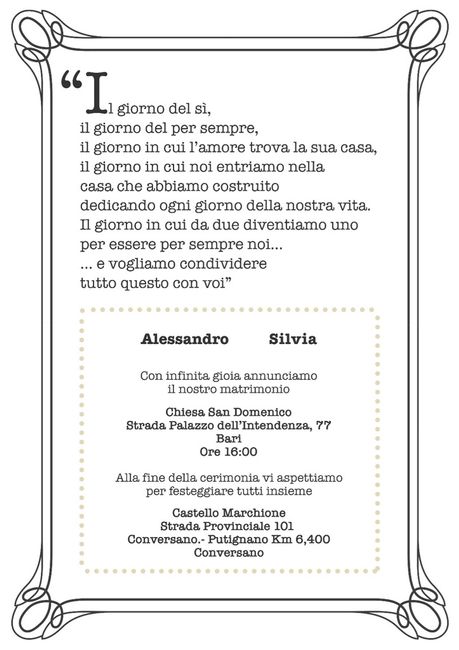 “Il giorno del sì,
il giorno del per sempre,
il giorno in cui l’amore trova la sua casa,
il giorno in cui noi entriamo nella
casa che abbiamo costruito
dedicando ogni giorno della nostra vita.
Il giorno in cui da due diventiamo uno
per essere per sempre noi...
... e vogliamo condividere
tutto questo con voi”

Alessandro Silvia

Con infinita gioia annunciamo
il nostro matrimonio

Chiesa San Domenico
Strada Palazzo dell’Intendenza, 77
Bari
Ore 16:00

Alla fine della cerimonia vi aspettiamo
per festeggiare tutti insieme

Castello Marchione
Strada Provinciale 101
Conversano.- Putignano Km 6,400
Conversano